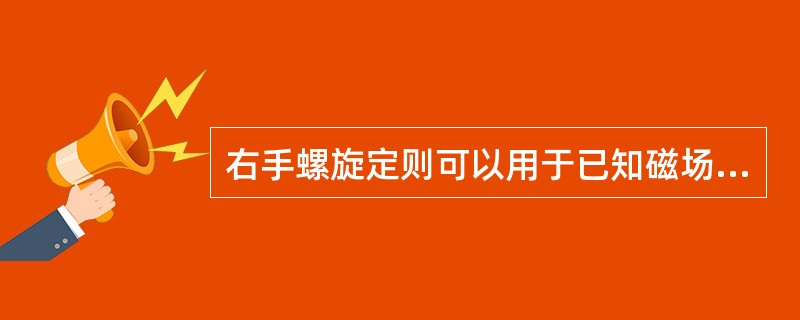 右手螺旋定则可以用于已知磁场...